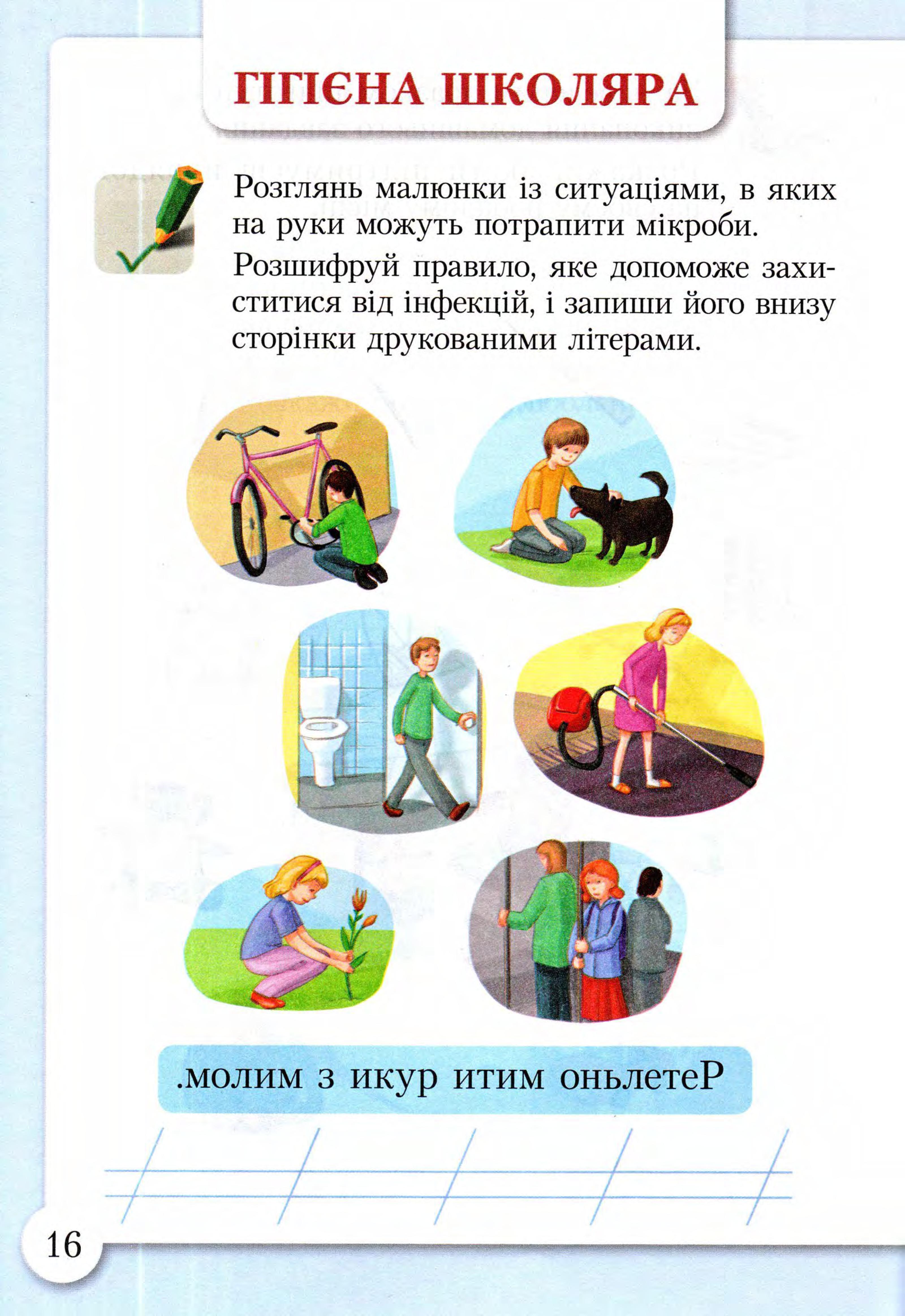 ГІГІЄНА ШКОЛЯРА

Розглянь малюнки із ситуаціями, в яких на руки можуть потрапити мікроби.

Розшифруй правило, яке допоможе захиститися від інфекцій, і запиши його внизу сторінки друкованими літерами.

.молим з икур итим оньлетеР

16